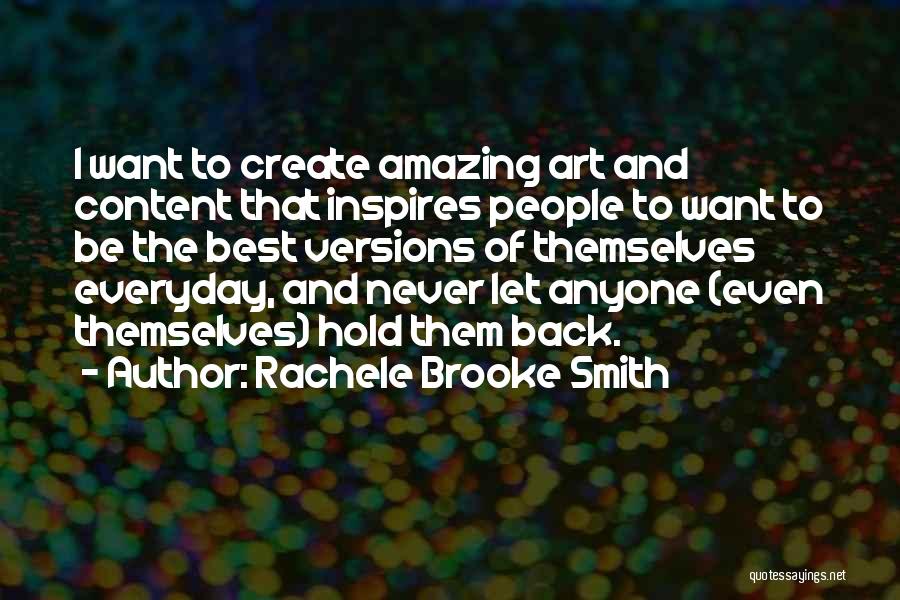 I want to create amazing art and content that inspires people to want to be the best versions of themselves everyday, and never let anyone (even themselves) hold them back.
- Author: Rachele Brooke Smith

quotessayings.net